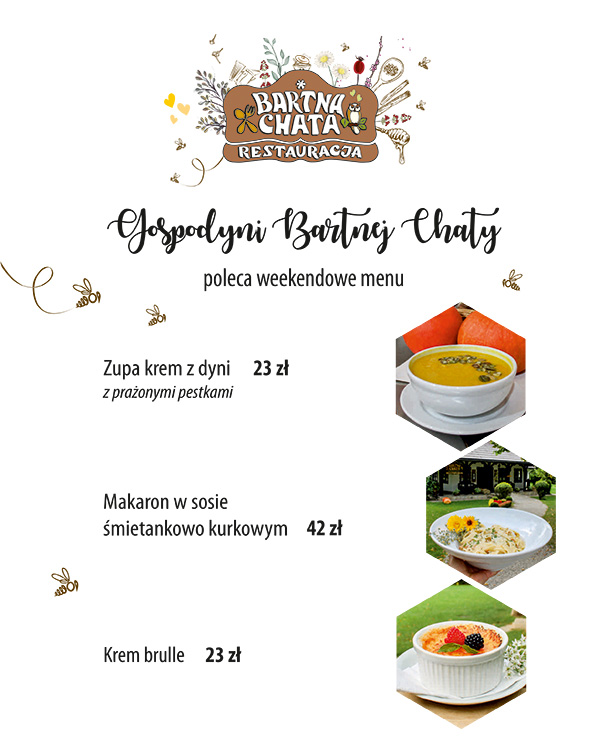 BARTNA CHATA
RESTAURACJA

Gospodyni Bartnej Chaty

poleca weekendowe menu

Zupa krem z dyni 23 zł
z prażonymi pestkami

Makaron w sosie śmietankowo kurkowym 42 zł

Krem brulle 23 zł